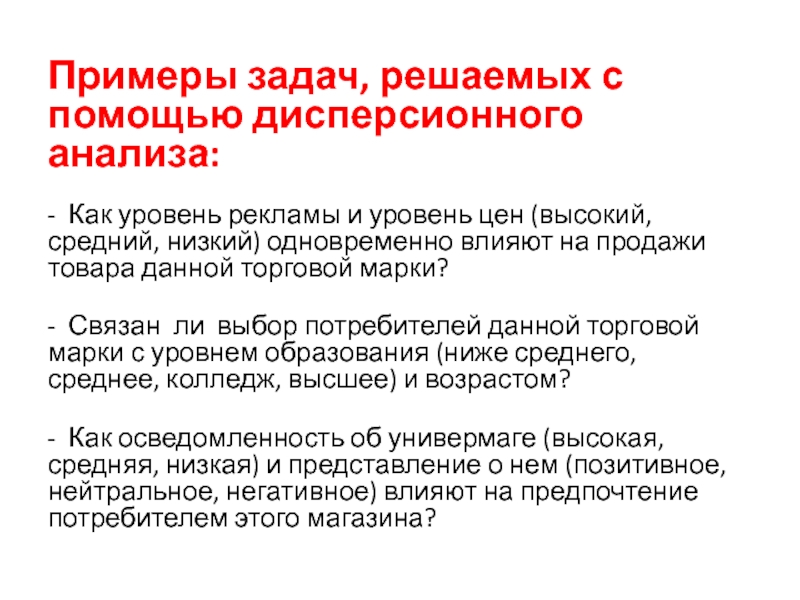 Примеры задач, решаемых с помощью дисперсионного анализа:

- Как уровень рекламы и уровень цен (высокий, средний, низкий) одновременно влияют на продажи товара данной торговой марки?

- Связан ли выбор потребителей данной торговой марки с уровнем образования (ниже среднего, среднее, колледж, высшее) и возрастом?

- Как осведомленность об универмаге (высокая, средняя, низкая) и представление о нем (позитивное, нейтральное, негативное) влияют на предпочтение потребителем этого магазина?